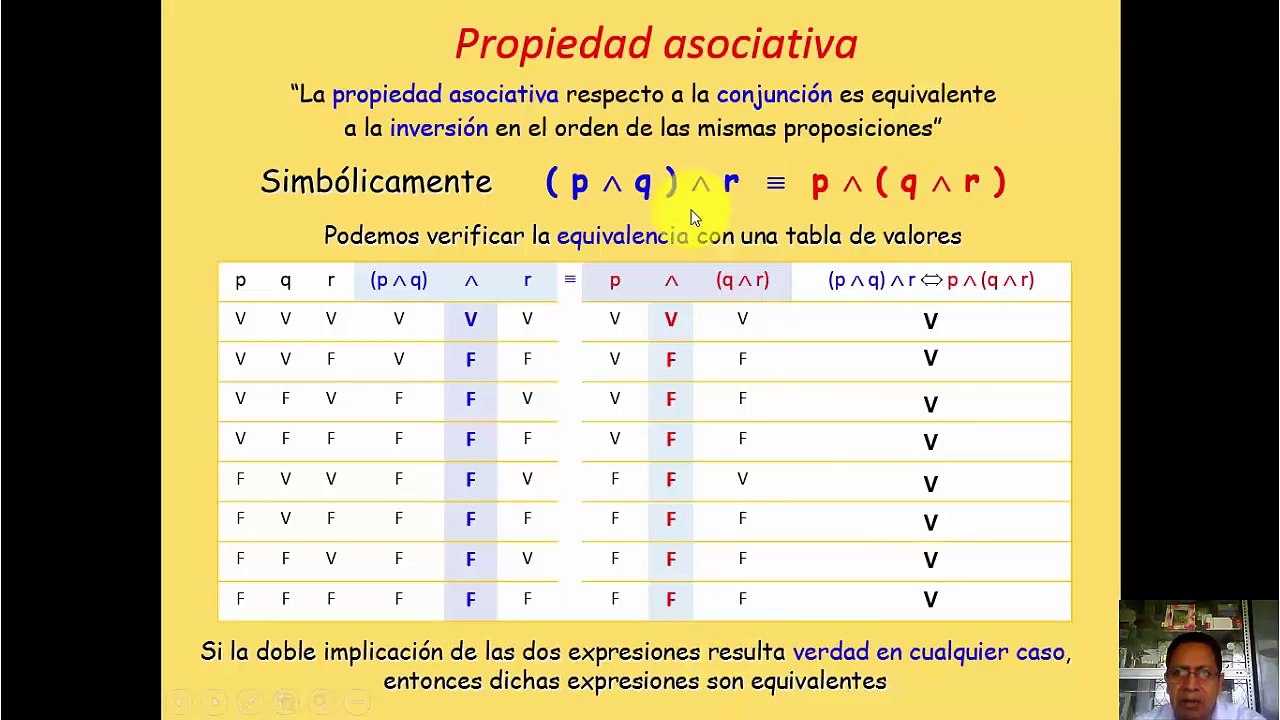 Propiedad asociativa

"La propiedad asociativa respecto a la conjunción es equivalente a la inversión en el orden de las mismas proposiciones"

Simbólicamente $(p \wedge q) \wedge r \equiv p \wedge (q \wedge r)$

Podemos verificar la equivalencia con una tabla de valores

| p | q | r | $(p \wedge q)$ | $\wedge$ | r | $\equiv$ | p | $\wedge$ | $(q \wedge r)$ | $(p \wedge q) \wedge r \Leftrightarrow p \wedge (q \wedge r)$ |
|---|---|---|---|---|---|---|---|---|---|---|
| V | V | V | V | V | V | | V | V | V | V |
| V | V | F | V | F | F | | V | F | F | V |
| V | F | V | F | F | V | | V | F | F | V |
| V | F | F | F | F | F | | V | F | F | V |
| F | V | V | F | F | V | | F | F | V | V |
| F | V | F | F | F | F | | F | F | F | V |
| F | F | V | F | F | V | | F | F | F | V |
| F | F | F | F | F | F | | F | F | F | V |

Si la doble implicación de las dos expresiones resulta verdad en cualquier caso, entonces dichas expresiones son equivalentes